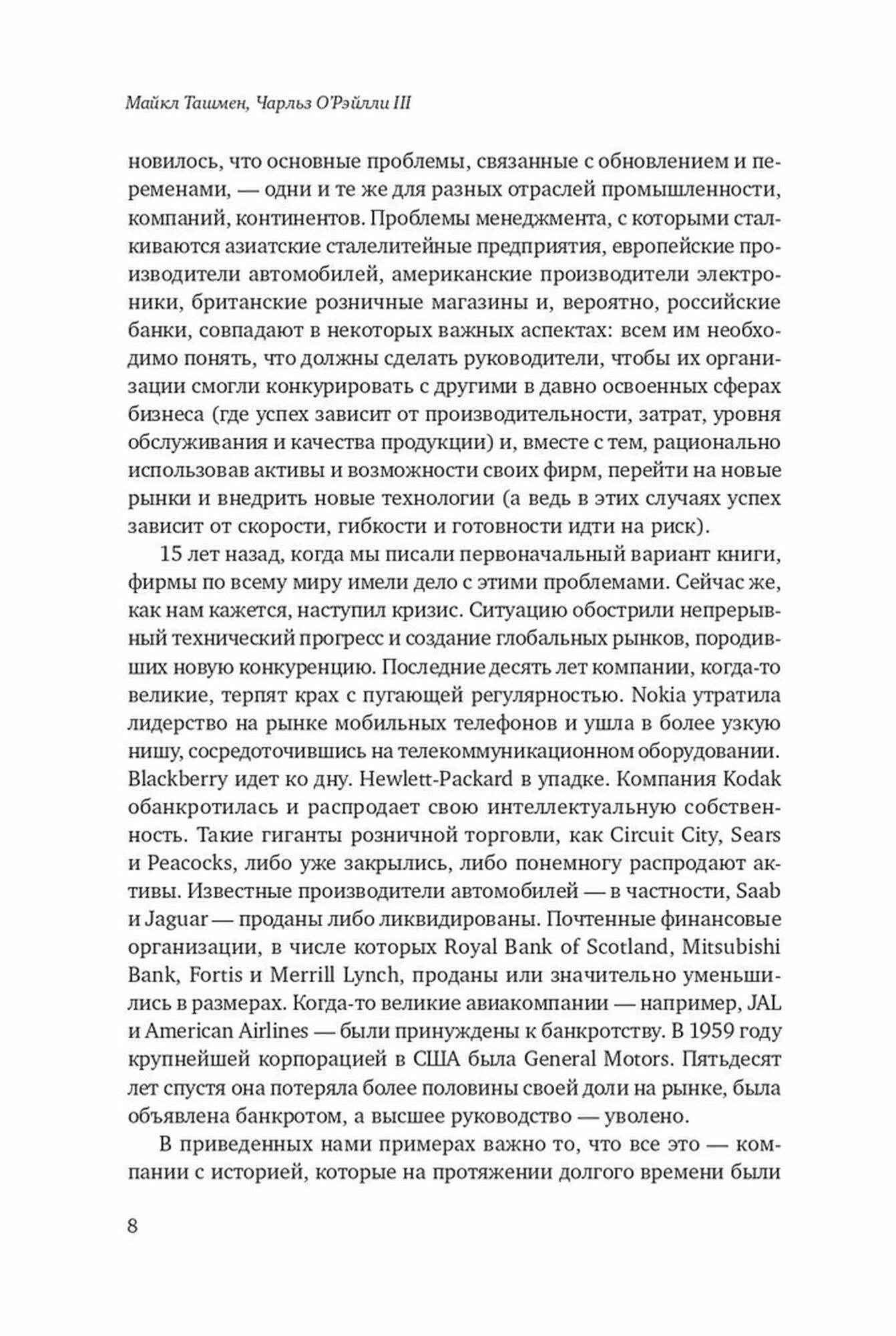 Майкл Ташмен, Чарльз О'Рэйлли III

новилось, что основные проблемы, связанные с обновлением и переменами, — одни и те же для разных отраслей промышленности, компаний, континентов. Проблемы менеджмента, с которыми сталкиваются азиатские сталелитейные предприятия, европейские производители автомобилей, американские производители электроники, британские розничные магазины и, вероятно, российские банки, совпадают в некоторых важных аспектах: всем им необходимо понять, что должны сделать руководители, чтобы их организации смогли конкурировать с другими в давно освоенных сферах бизнеса (где успех зависит от производительности, затрат, уровня обслуживания и качества продукции) и, вместе с тем, рационально использовав активы и возможности своих фирм, перейти на новые рынки и внедрить новые технологии (а ведь в этих случаях успех зависит от скорости, гибкости и готовности идти на риск).

15 лет назад, когда мы писали первоначальный вариант книги, фирмы по всему миру имели дело с этими проблемами. Сейчас же, как нам кажется, наступил кризис. Ситуацию обострили непрерывный технический прогресс и создание глобальных рынков, породивших новую конкуренцию. Последние десять лет компании, когда-то великие, терпят крах с пугающей регулярностью. Nokia утратила лидерство на рынке мобильных телефонов и ушла в более узкую нишу, сосредоточившись на телекоммуникационном оборудовании. Blackberry идет ко дну. Hewlett-Packard в упадке. Компания Kodak обанкротилась и распродает свою интеллектуальную собственность. Такие гиганты розничной торговли, как Circuit City, Sears и Peacocks, либо уже закрылись, либо понемногу распродают активы. Известные производители автомобилей — в частности, Saab и Jaguar — проданы либо ликвидированы. Почтенные финансовые организации, в числе которых Royal Bank of Scotland, Mitsubishi Bank, Fortis и Merrill Lynch, проданы или значительно уменьшились в размерах. Когда-то великие авиакомпании — например, JAL и American Airlines — были принуждены к банкротству. В 1959 году крупнейшей корпорацией в США была General Motors. Пятьдесят лет спустя она потеряла более половины своей доли на рынке, была объявлена банкротом, а высшее руководство — уволено.

В приведенных нами примерах важно то, что все это — компании с историей, которые на протяжении долгого времени были

8